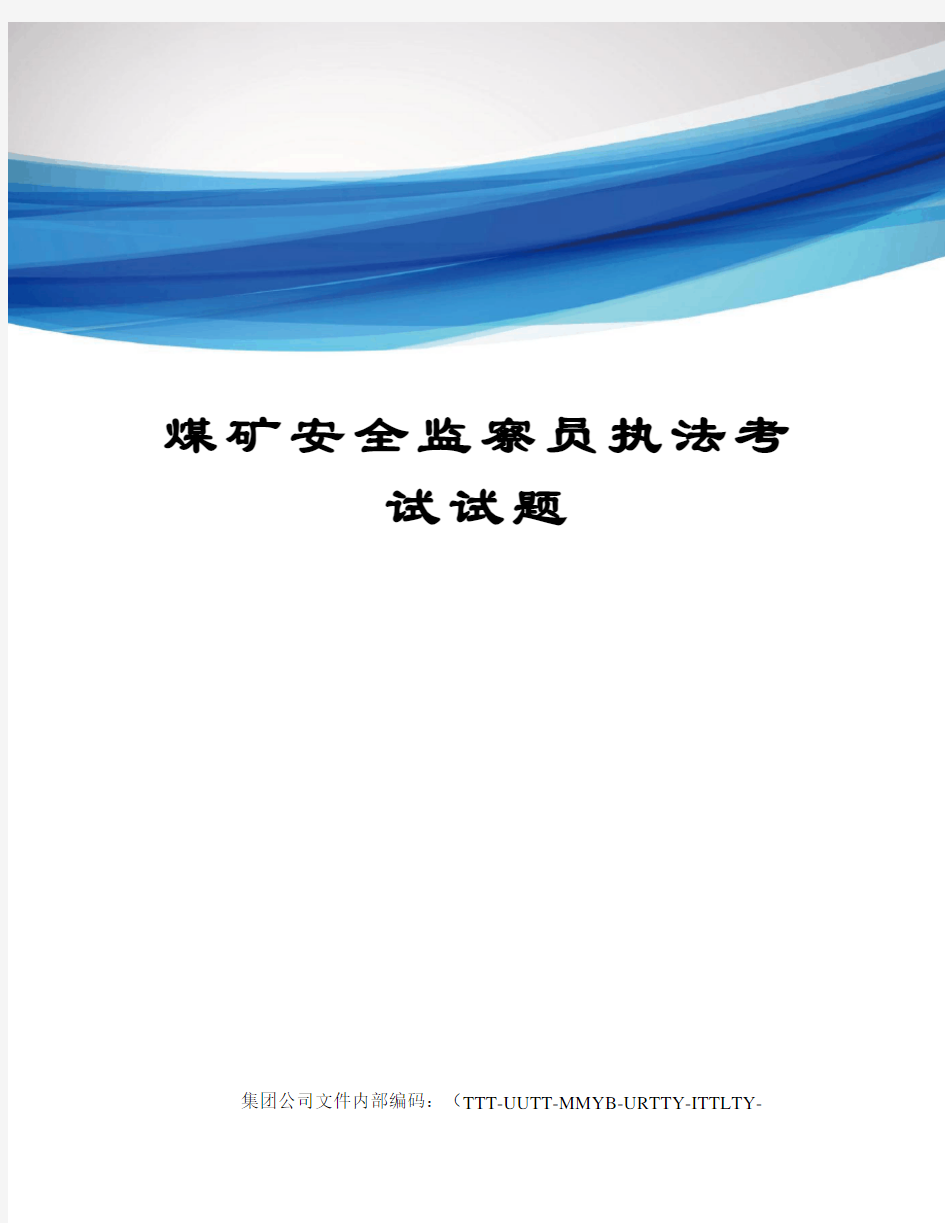 煤矿安全监察员执法考试试题

集团公司文件内部编码：（TTT-UUTT-MMYB-URTTY-ITTLTY-